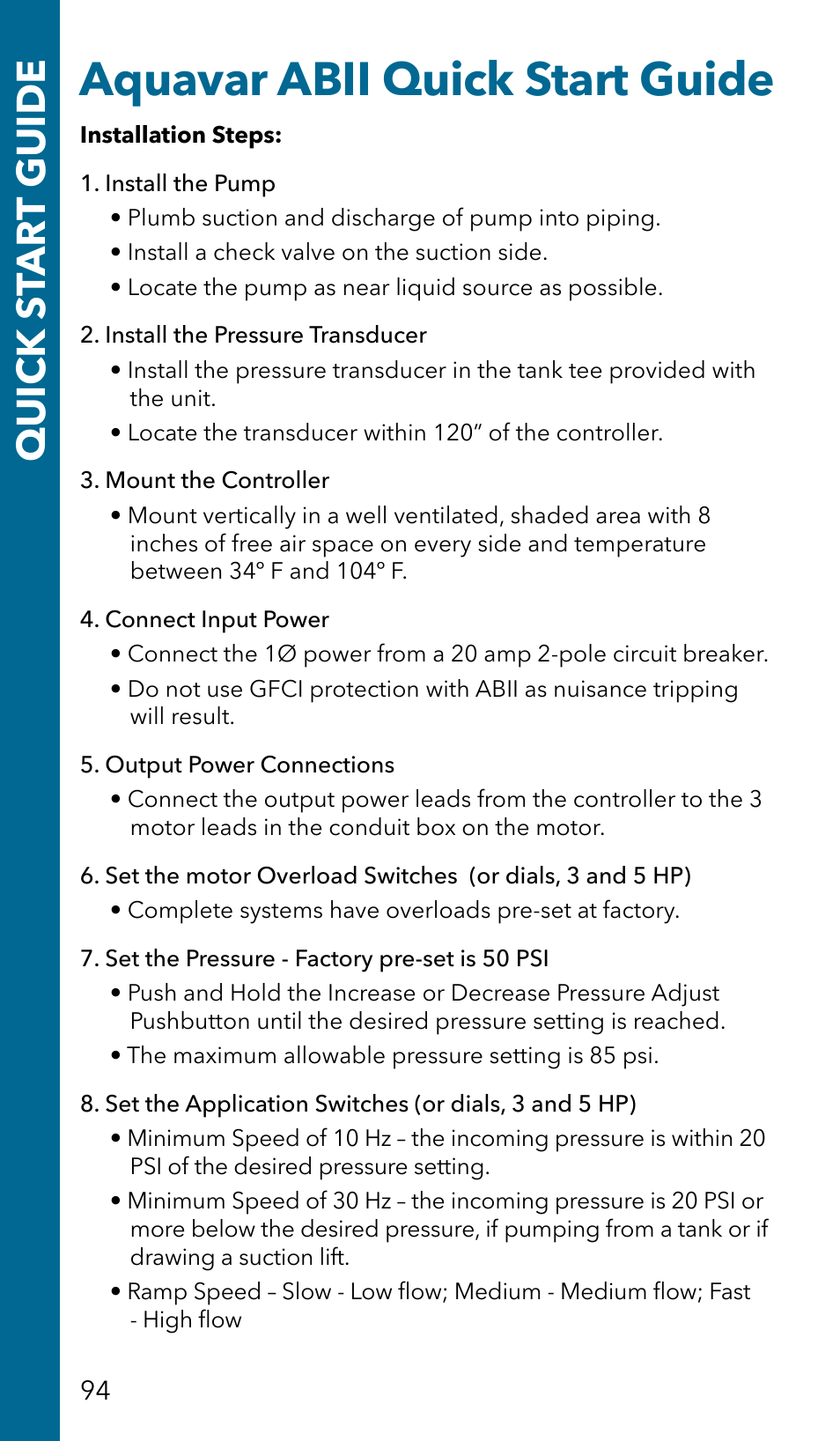 QUICK START GUIDE

Aquavar ABII Quick Start Guide

Installation Steps:

1. Install the Pump
• Plumb suction and discharge of pump into piping.
• Install a check valve on the suction side.
• Locate the pump as near liquid source as possible.

2. Install the Pressure Transducer
• Install the pressure transducer in the tank tee provided with the unit.
• Locate the transducer within 120" of the controller.

3. Mount the Controller
• Mount vertically in a well ventilated, shaded area with 8 inches of free air space on every side and temperature between 34° F and 104° F.

4. Connect Input Power
• Connect the 1Ø power from a 20 amp 2-pole circuit breaker.
• Do not use GFCI protection with ABII as nuisance tripping will result.

5. Output Power Connections
• Connect the output power leads from the controller to the 3 motor leads in the conduit box on the motor.

6. Set the motor Overload Switches (or dials, 3 and 5 HP)
• Complete systems have overloads pre-set at factory.

7. Set the Pressure - Factory pre-set is 50 PSI
• Push and Hold the Increase or Decrease Pressure Adjust Pushbutton until the desired pressure setting is reached.
• The maximum allowable pressure setting is 85 psi.

8. Set the Application Switches (or dials, 3 and 5 HP)
• Minimum Speed of 10 Hz – the incoming pressure is within 20 PSI of the desired pressure setting.
• Minimum Speed of 30 Hz – the incoming pressure is 20 PSI or more below the desired pressure, if pumping from a tank or if drawing a suction lift.
• Ramp Speed – Slow - Low flow; Medium - Medium flow; Fast - High flow

94